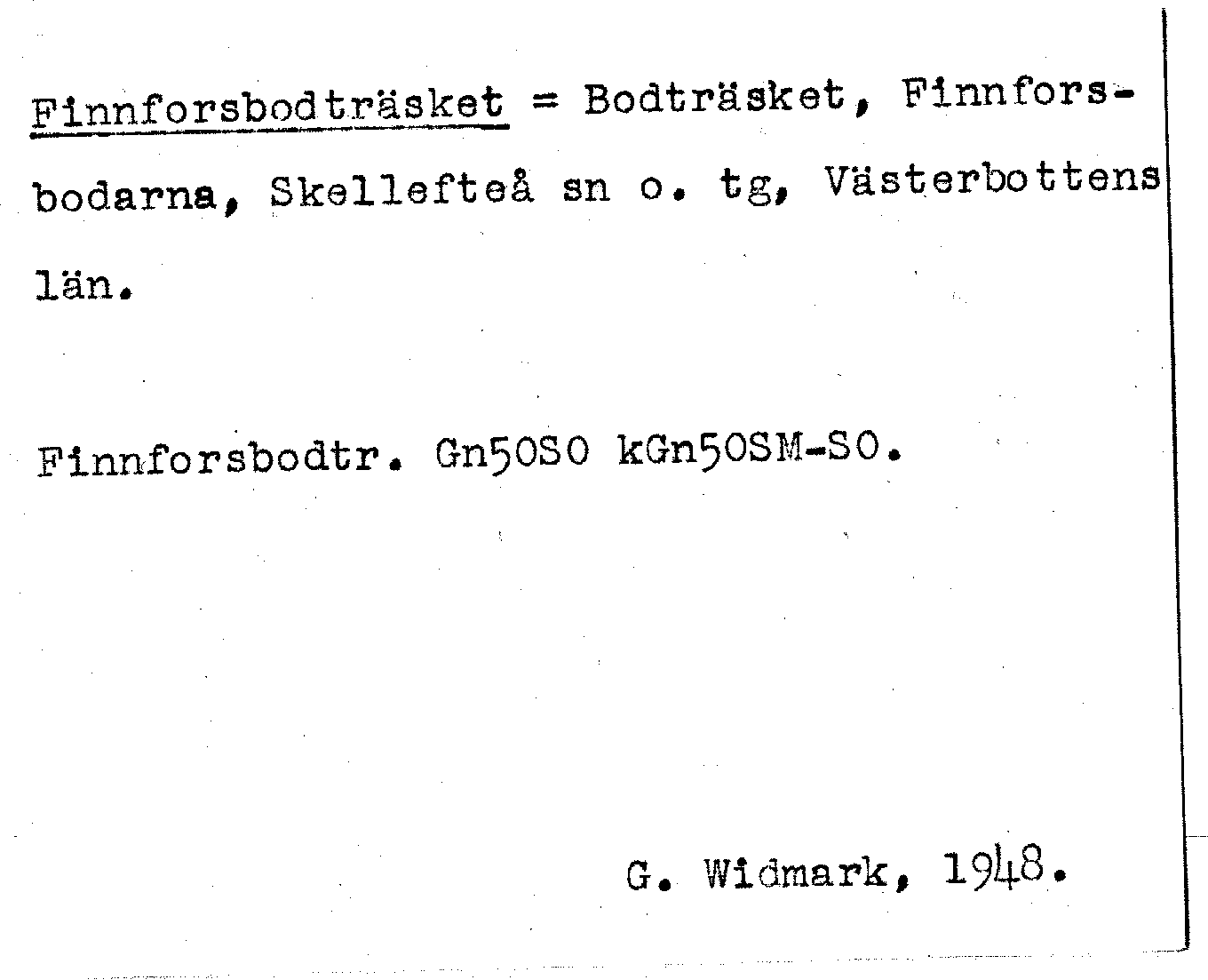 Finnforsbodträsket = Bodträsket, Finnforsbodarna, Skellefteå sn o. tg, Västerbottens län.

Finnforsbodtr. Gn50SO kGn50SM-SO.

G. Widmark, 1948.